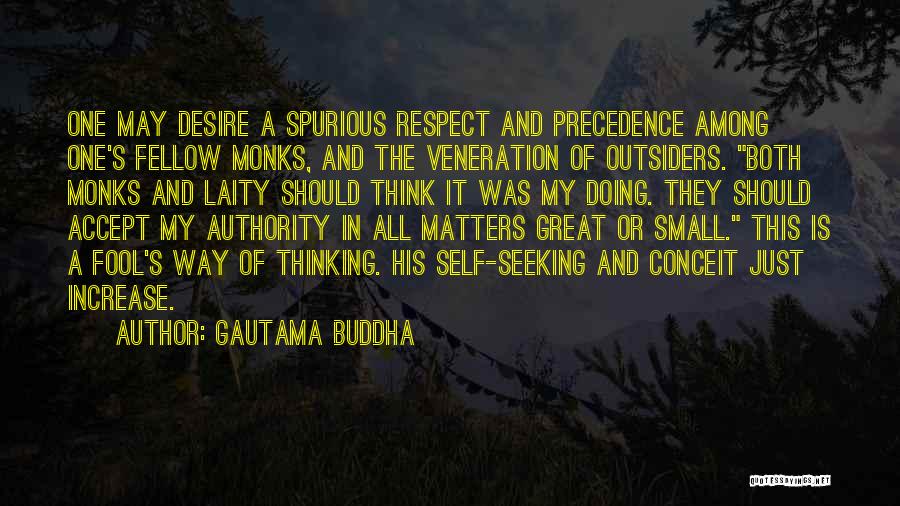 ONE MAY DESIRE A SPURIOUS RESPECT AND PRECEDENCE AMONG ONE'S FELLOW MONKS, AND THE VENERATION OF OUTSIDERS. "BOTH MONKS AND LAITY SHOULD THINK IT WAS MY DOING. THEY SHOULD ACCEPT MY AUTHORITY IN ALL MATTERS GREAT OR SMALL." THIS IS A FOOL'S WAY OF THINKING. HIS SELF-SEEKING AND CONCEIT JUST INCREASE.

AUTHOR: GAUTAMA BUDDHA

QUOTESSAYINGS.NET